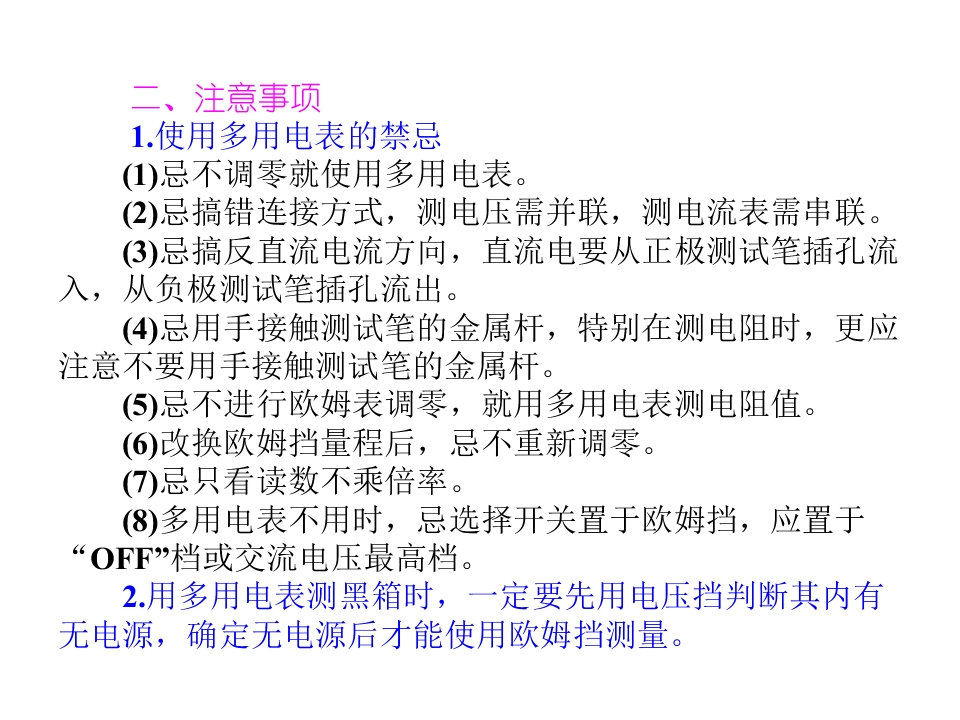 二、注意事项

1.使用多用电表的禁忌

(1)忌不调零就使用多用电表。

(2)忌搞错连接方式，测电压需并联，测电流表需串联。

(3)忌搞反直流电流方向，直流电要从正极测试笔插孔流入，从负极测试笔插孔流出。

(4)忌用手接触测试笔的金属杆，特别在测电阻时，更应注意不要用手接触测试笔的金属杆。

(5)忌不进行欧姆表调零，就用多用电表测电阻值。

(6)改换欧姆挡量程后，忌不重新调零。

(7)忌只看读数不乘倍率。

(8)多用电表不用时，忌选择开关置于欧姆挡，应置于“OFF”档或交流电压最高档。

2.用多用电表测黑箱时，一定要先用电压挡判断其内有无电源，确定无电源后才能使用欧姆挡测量。